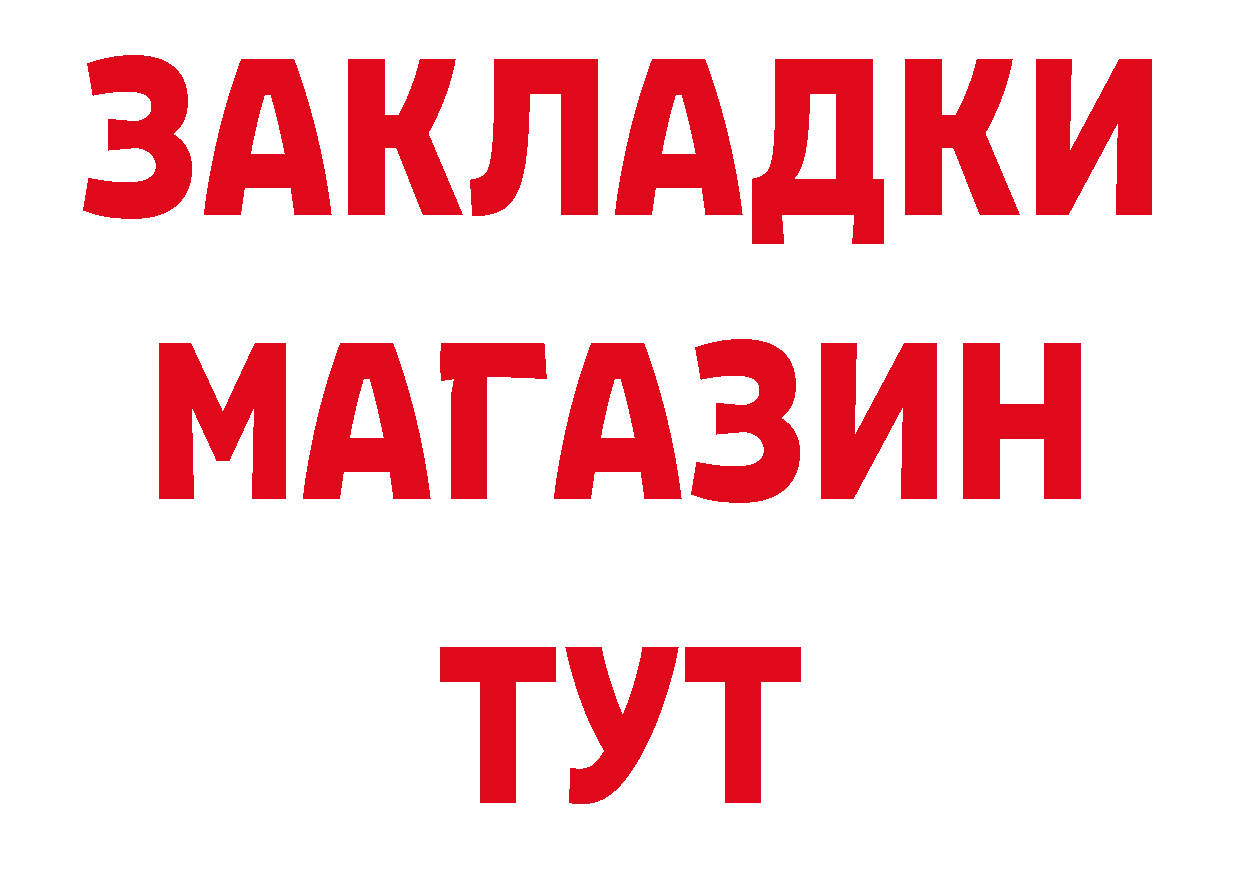 ЗАКЛАДКИ
МАГАЗИН
ТУТ